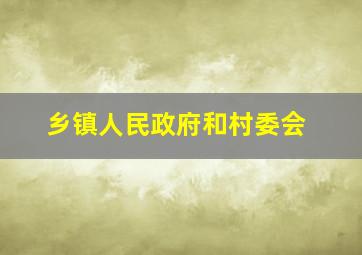 乡镇人民政府和村委会